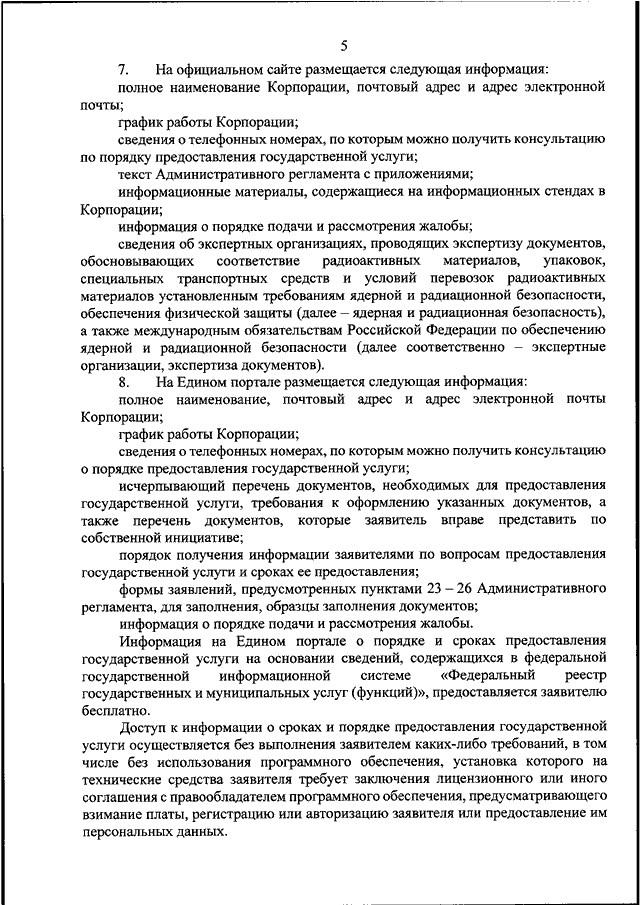 5

7. На официальном сайте размещается следующая информация:

полное наименование Корпорации, почтовый адрес и адрес электронной почты;

график работы Корпорации;

сведения о телефонных номерах, по которым можно получить консультацию по порядку предоставления государственной услуги;

текст Административного регламента с приложениями;

информационные материалы, содержащиеся на информационных стендах в Корпорации;

информация о порядке подачи и рассмотрения жалобы;

сведения об экспертных организациях, проводящих экспертизу документов, обосновывающих соответствие радиоактивных материалов, упаковок, специальных транспортных средств и условий перевозок радиоактивных материалов установленным требованиям ядерной и радиационной безопасности, обеспечения физической защиты (далее – ядерная и радиационная безопасность), а также международным обязательствам Российской Федерации по обеспечению ядерной и радиационной безопасности (далее соответственно – экспертные организации, экспертиза документов).

8. На Едином портале размещается следующая информация:

полное наименование, почтовый адрес и адрес электронной почты Корпорации;

график работы Корпорации;

сведения о телефонных номерах, по которым можно получить консультацию о порядке предоставления государственной услуги;

исчерпывающий перечень документов, необходимых для предоставления государственной услуги, требования к оформлению указанных документов, а также перечень документов, которые заявитель вправе представить по собственной инициативе;

порядок получения информации заявителями по вопросам предоставления государственной услуги и сроках ее предоставления;

формы заявлений, предусмотренных пунктами 23 – 26 Административного регламента, для заполнения, образцы заполнения документов;

информация о порядке подачи и рассмотрения жалобы.

Информация на Едином портале о порядке и сроках предоставления государственной услуги на основании сведений, содержащихся в федеральной государственной информационной системе «Федеральный реестр государственных и муниципальных услуг (функций)», предоставляется заявителю бесплатно.

Доступ к информации о сроках и порядке предоставления государственной услуги осуществляется без выполнения заявителем каких-либо требований, в том числе без использования программного обеспечения, установка которого на технические средства заявителя требует заключения лицензионного или иного соглашения с правообладателем программного обеспечения, предусматривающего взимание платы, регистрацию или авторизацию заявителя или предоставление им персональных данных.